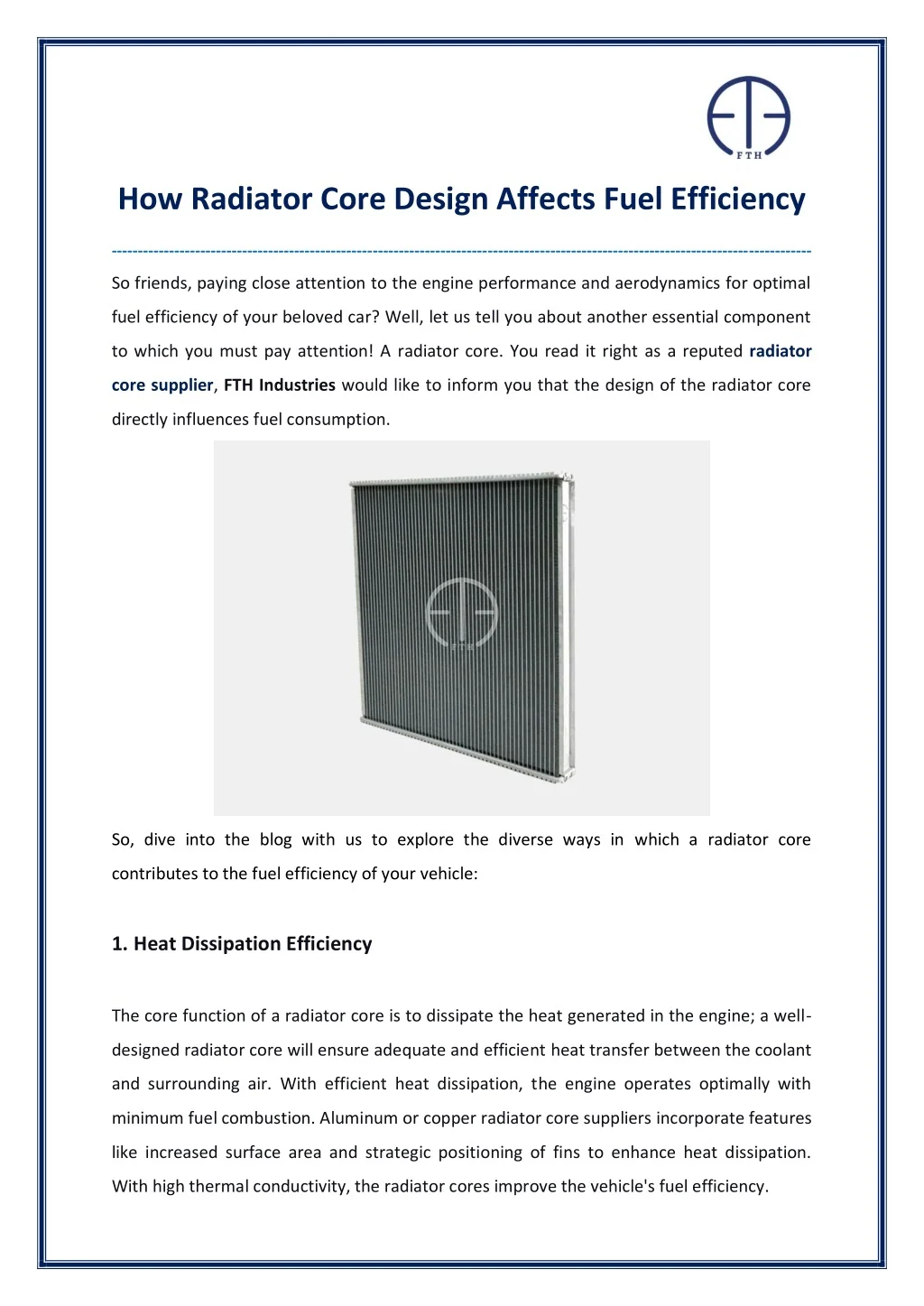 FTH

How Radiator Core Design Affects Fuel Efficiency

So friends, paying close attention to the engine performance and aerodynamics for optimal fuel efficiency of your beloved car? Well, let us tell you about another essential component to which you must pay attention! A radiator core. You read it right as a reputed radiator core supplier, FTH Industries would like to inform you that the design of the radiator core directly influences fuel consumption.

FTH

So, dive into the blog with us to explore the diverse ways in which a radiator core contributes to the fuel efficiency of your vehicle:

1. Heat Dissipation Efficiency

The core function of a radiator core is to dissipate the heat generated in the engine; a well-designed radiator core will ensure adequate and efficient heat transfer between the coolant and surrounding air. With efficient heat dissipation, the engine operates optimally with minimum fuel combustion. Aluminum or copper radiator core suppliers incorporate features like increased surface area and strategic positioning of fins to enhance heat dissipation. With high thermal conductivity, the radiator cores improve the vehicle's fuel efficiency.